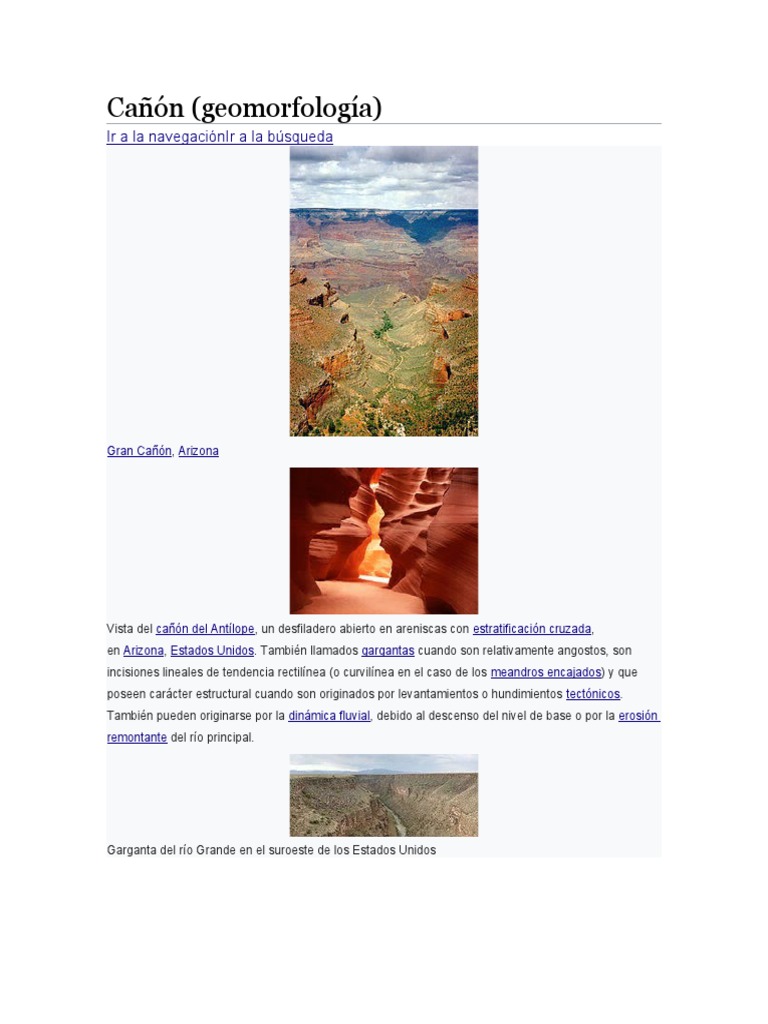 Cañón (geomorfología)

Ir a la navegaciónIr a la búsqueda

Gran Cañón, Arizona

Vista del cañón del Antílope, un desfiladero abierto en areniscas con estratificación cruzada, en Arizona, Estados Unidos. También llamados gargantas cuando son relativamente angostos, son incisiones lineales de tendencia rectilínea (o curvilínea en el caso de los meandros encajados) y que poseen carácter estructural cuando son originados por levantamientos o hundimientos tectónicos. También pueden originarse por la dinámica fluvial, debido al descenso del nivel de base o por la erosión remontante del río principal.

Garganta del río Grande en el suroeste de los Estados Unidos